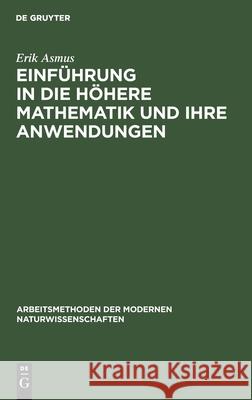 DE GRUYTER

Erik Asmus

EINFÜHRUNG IN DIE HÖHERE MATHEMATIK UND IHRE ANWENDUNGEN

ARBEITSMETHODEN DER MODERNEN NATURWISSENSCHAFTEN

DE G

Kraina Książek